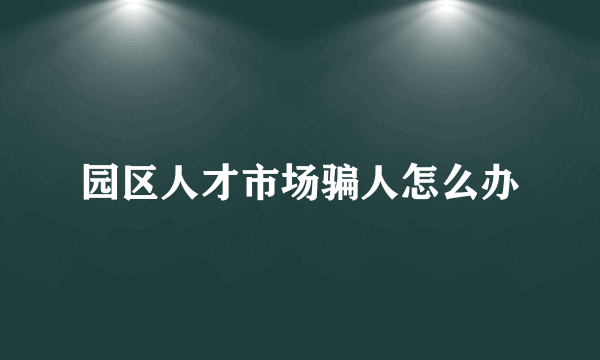 园区人才市场骗人怎么办